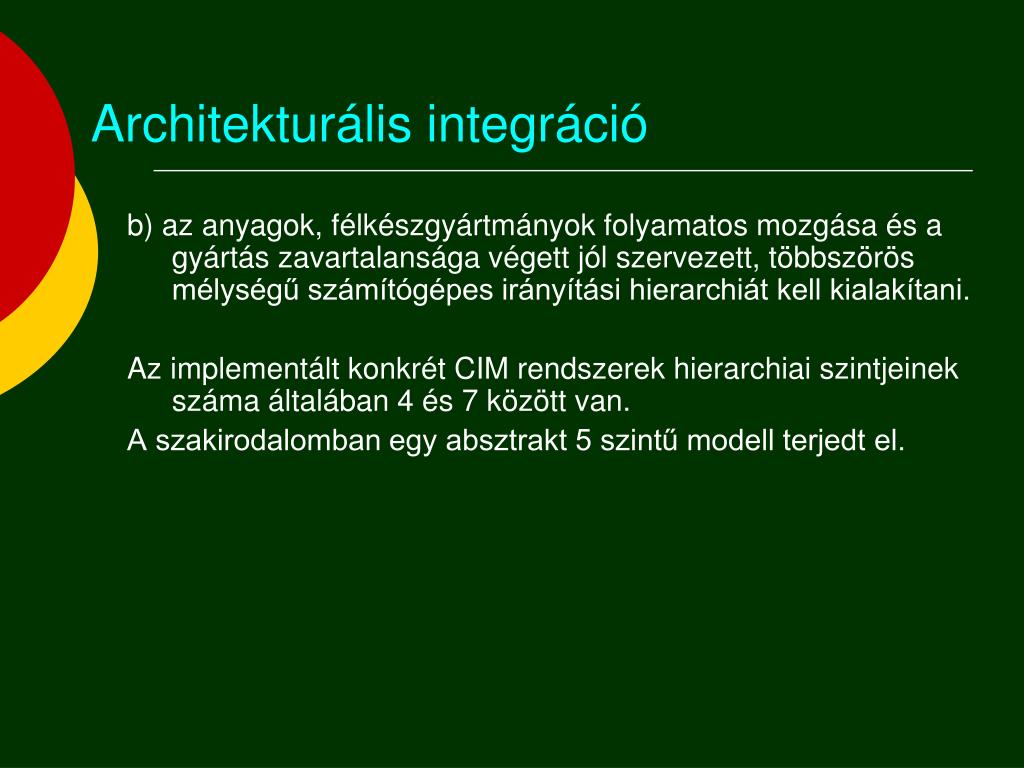 Architekturális integráció

b) az anyagok, félkészgyártmányok folyamatos mozgása és a gyártás zavartalansága végett jól szervezett, többszörös mélységű számítógépes irányítási hierarchiát kell kialakítani.

Az implementált konkrét CIM rendszerek hierarchiai szintjeinek száma általában 4 és 7 között van.
A szakirodalomban egy absztrakt 5 szintű modell terjedt el.